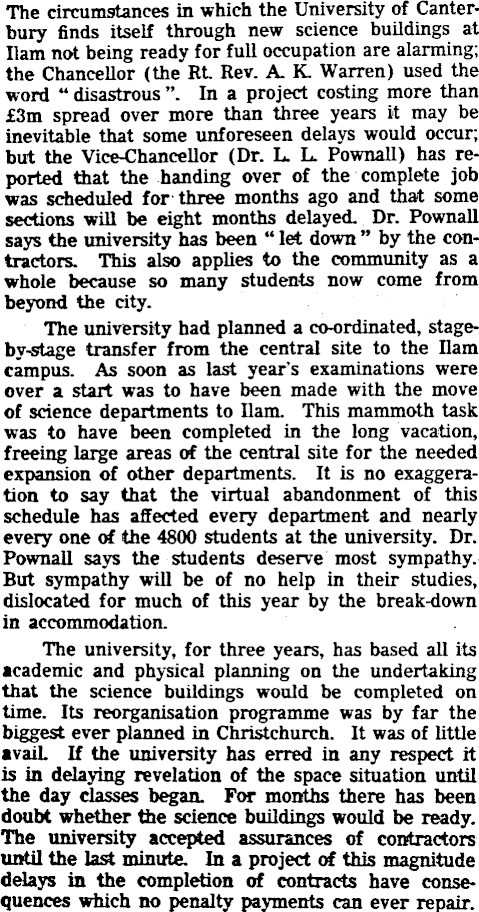 The circumstances in which the University of Canterbury finds itself through new science buildings at Ilam not being ready for full occupation are alarming; the Chancellor (the Rt. Rev. A. K. Warren) used the word "disastrous". In a project costing more than £3m spread over more than three years it may be inevitable that some unforeseen delays would occur; but the Vice-Chancellor (Dr. L. L. Pownall) has reported that the handing over of the complete job was scheduled for three months ago and that some sections will be eight months delayed. Dr. Pownall says the university has been "let down" by the contractors. This also applies to the community as a whole because so many students now come from beyond the city.

The university had planned a co-ordinated, stage-by-stage transfer from the central site to the Ilam campus. As soon as last year's examinations were over a start was to have been made with the move of science departments to Ilam. This mammoth task was to have been completed in the long vacation, freeing large areas of the central site for the needed expansion of other departments. It is no exaggeration to say that the virtual abandonment of this schedule has affected every department and nearly every one of the 4800 students at the university. Dr. Pownall says the students deserve most sympathy. But sympathy will be of no help in their studies, dislocated for much of this year by the break-down in accommodation.

The university, for three years, has based all its academic and physical planning on the undertaking that the science buildings would be completed on time. Its reorganisation programme was by far the biggest ever planned in Christchurch. It was of little avail. If the university has erred in any respect it is in delaying revelation of the space situation until the day classes began. For months there has been doubt whether the science buildings would be ready. The university accepted assurances of contractors until the last minute. In a project of this magnitude delays in the completion of contracts have consequences which no penalty payments can ever repair.